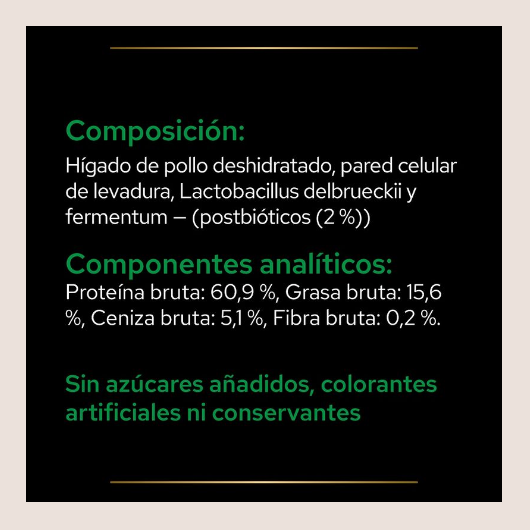 Composición:

Hígado de pollo deshidratado, pared celular de levadura, Lactobacillus delbrueckii y fermentum – (postbióticos (2 %))

Componentes analíticos:

Proteína bruta: 60,9 %, Grasa bruta: 15,6 %, Ceniza bruta: 5,1 %, Fibra bruta: 0,2 %.

Sin azúcares añadidos, colorantes artificiales ni conservantes